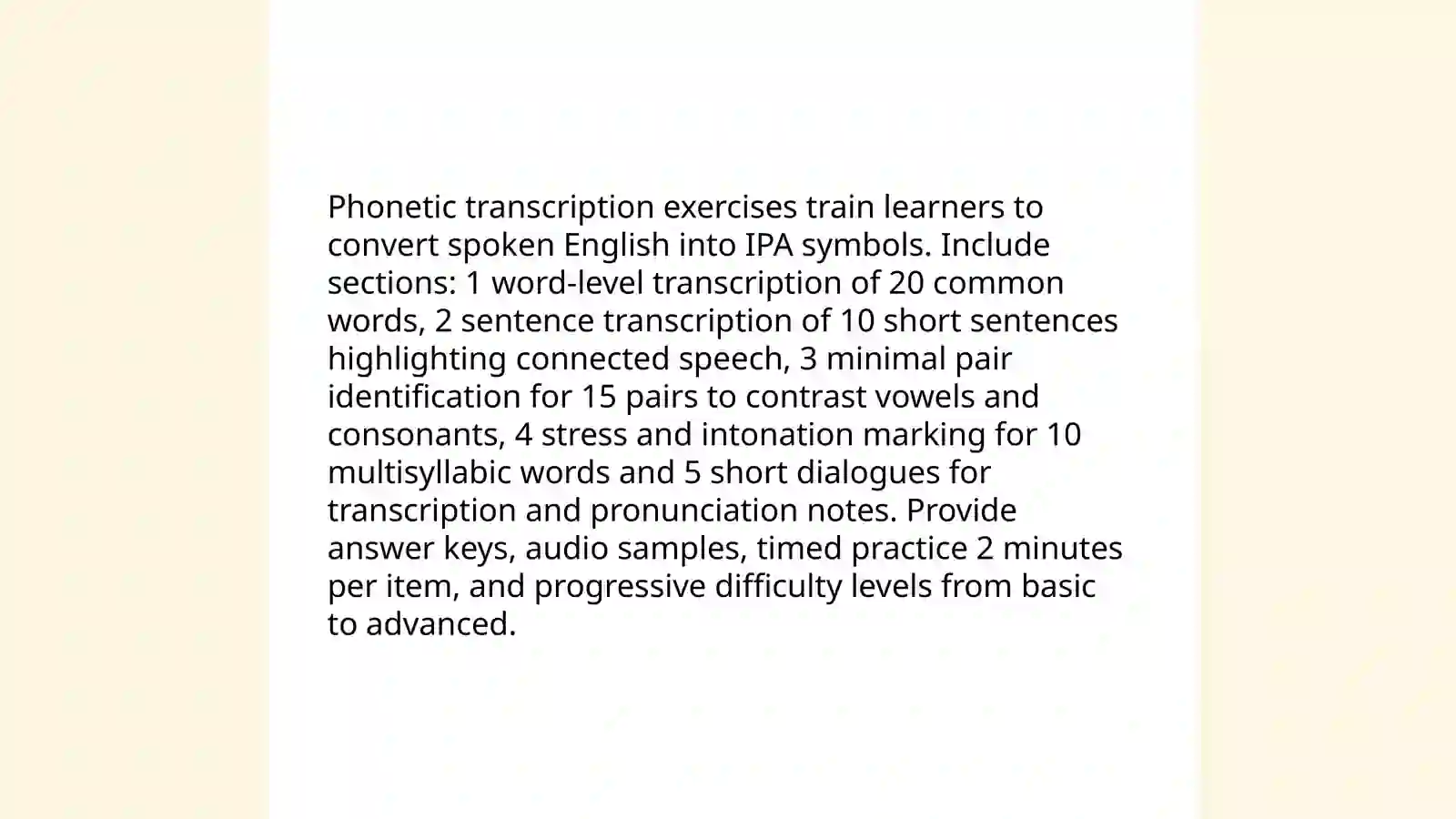 Phonetic transcription exercises train learners to convert spoken English into IPA symbols. Include sections: 1 word-level transcription of 20 common words, 2 sentence transcription of 10 short sentences highlighting connected speech, 3 minimal pair identification for 15 pairs to contrast vowels and consonants, 4 stress and intonation marking for 10 multisyllabic words and 5 short dialogues for transcription and pronunciation notes. Provide answer keys, audio samples, timed practice 2 minutes per item, and progressive difficulty levels from basic to advanced.